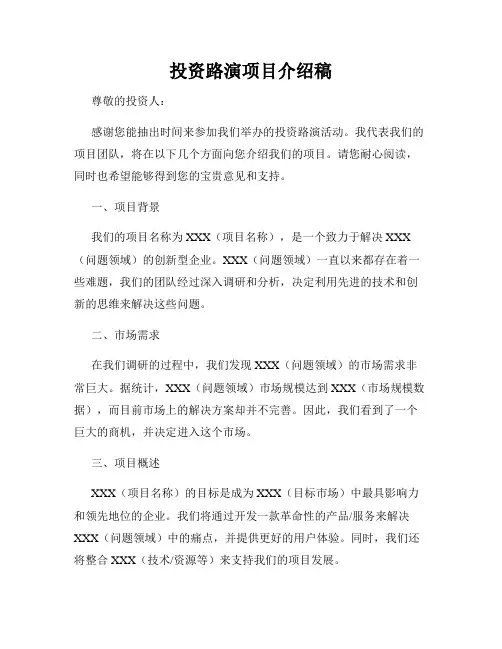 投资路演项目介绍稿

尊敬的投资人：

感谢您能抽出时间来参加我们举办的投资路演活动。我代表我们的项目团队，将在以下几个方面向您介绍我们的项目。请您耐心阅读，同时也希望能够得到您的宝贵意见和支持。

一、项目背景

我们的项目名称为XXX（项目名称），是一个致力于解决XXX（问题领域）的创新型企业。XXX（问题领域）一直以来都存在着一些难题，我们的团队经过深入调研和分析，决定利用先进的技术和创新的思维来解决这些问题。

二、市场需求

在我们调研的过程中，我们发现XXX（问题领域）的市场需求非常巨大。据统计，XXX（问题领域）市场规模达到XXX（市场规模数据），而目前市场上的解决方案却并不完善。因此，我们看到了一个巨大的商机，并决定进入这个市场。

三、项目概述

XXX（项目名称）的目标是成为XXX（目标市场）中最具影响力和领先地位的企业。我们将通过开发一款革命性的产品/服务来解决XXX（问题领域）中的痛点，并提供更好的用户体验。同时，我们还将整合XXX（技术/资源等）来支持我们的项目发展。